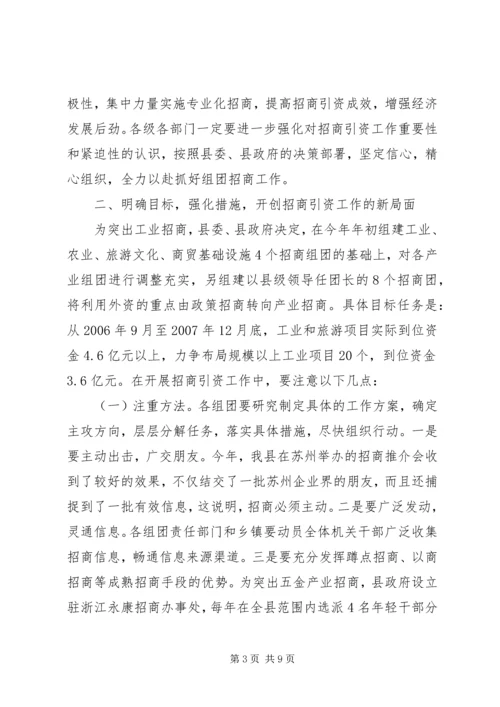 极性，集中力量实施专业化招商，提高招商引资成效，增强经济发展后劲。各级各部门一定要进一步强化对招商引资工作重要性和紧迫性的认识，按照县委、县政府的决策部署，坚定信心，精心组织，全力以赴抓好组团招商工作。

二、明确目标，强化措施，开创招商引资工作的新局面

为突出工业招商，县委、县政府决定，在今年年初组建工业、农业、旅游文化、商贸基础设施4个招商组团的基础上，对各产业组团进行调整充实，另组建以县级领导任团长的8个招商团，将利用外资的重点由政策招商转向产业招商。具体目标任务是：从2006年9月至2007年12月底，工业和旅游项目实际到位资金4.6亿元以上，力争布局规模以上工业项目20个，到位资金3.6亿元。在开展招商引资工作中，要注意以下几点：

（一）注重方法。各组团要研究制定具体的工作方案，确定主攻方向，层层分解任务，落实具体措施，尽快组织行动。一是要主动出击，广交朋友。今年，我县在苏州举办的招商推介会收到了较好的效果，不仅结交了一批苏州企业界的朋友，而且还捕捉到了一批有效信息，这说明，招商必须主动。二是要广泛发动，灵通信息。各组团责任部门和乡镇要动员全体机关干部广泛收集招商信息，畅通信息来源渠道。三是要充分发挥蹲点招商、以商招商等成熟招商手段的优势。为突出五金产业招商，县政府设立驻浙江永康招商办事处，每年在全县范围内选派4名年轻干部分

第3页 共9页